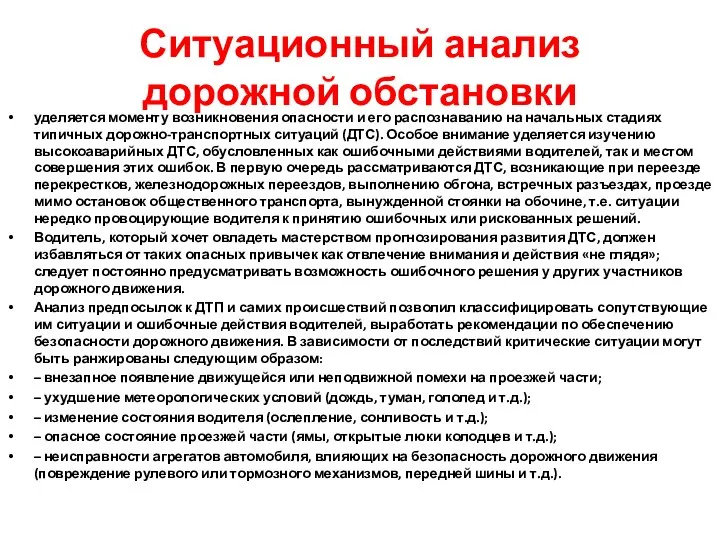 Ситуационный анализ дорожной обстановки

• уделяется моменту возникновения опасности и его распознаванию на начальных стадиях типичных дорожно-транспортных ситуаций (ДТС). Особое внимание уделяется изучению высокоаварийных ДТС, обусловленных как ошибочными действиями водителей, так и местом совершения этих ошибок. В первую очередь рассматриваются ДТС, возникающие при переезде перекрестков, железнодорожных переездов, выполнению обгона, встречных разъездах, проезде мимо остановок общественного транспорта, вынужденной стоянки на обочине, т.е. ситуации нередко провоцирующие водителя к принятию ошибочных или рискованных решений.

• Водитель, который хочет овладеть мастерством прогнозирования развития ДТС, должен избавляться от таких опасных привычек как отвлечение внимания и действия «не глядя»; следует постоянно предусматривать возможность ошибочного решения у других участников дорожного движения.

• Анализ предпосылок к ДТП и самих происшествий позволил классифицировать сопутствующие им ситуации и ошибочные действия водителей, выработать рекомендации по обеспечению безопасности дорожного движения. В зависимости от последствий критические ситуации могут быть ранжированы следующим образом:

• – внезапное появление движущейся или неподвижной помехи на проезжей части;

• – ухудшение метеорологических условий (дождь, туман, гололед и т.д.);

• – изменение состояния водителя (ослепление, сонливость и т.д.);

• – опасное состояние проезжей части (ямы, открытые люки колодцев и т.д.);

• – неисправности агрегатов автомобиля, влияющих на безопасность дорожного движения (повреждение рулевого или тормозного механизмов, передней шины и т.д.).